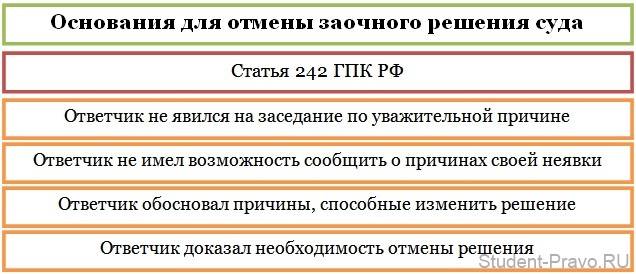 Основания для отмены заочного решения суда

Статья 242 ГПК РФ

Ответчик не явился на заседание по уважительной причине

Ответчик не имел возможность сообщить о причинах своей неявки

Ответчик обосновал причины, способные изменить решение

Ответчик доказал необходимость отмены решения

Student-Pravo.RU